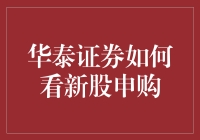 华泰证券如何看新股申购